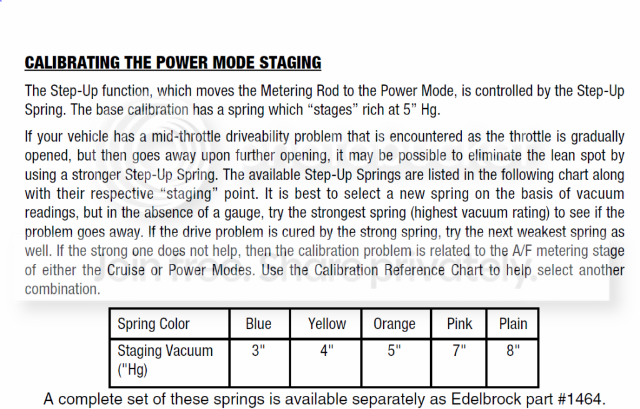 CALIBRATING THE POWER MODE STAGING

The Step-Up function, which moves the Metering Rod to the Power Mode, is controlled by the Step-Up Spring. The base calibration has a spring which “stages” rich at 5” Hg.

If your vehicle has a mid-throttle driveability problem that is encountered as the throttle is gradually opened, but then goes away upon further opening, it may be possible to eliminate the lean spot by using a stronger Step-Up Spring. The available Step-Up Springs are listed in the following chart along with their respective “staging” point. It is best to select a new spring on the basis of vacuum readings, but in the absence of a gauge, try the strongest spring (highest vacuum rating) to see if the problem goes away. If the drive problem is cured by the strong spring, try the next weakest spring as well. If the strong one does not help, then the calibration problem is related to the A/F metering stage of either the Cruise or Power Modes. Use the Calibration Reference Chart to help select another combination.

| Spring Color | Blue | Yellow | Orange | Pink | Plain |
|---|---|---|---|---|---|
| Staging Vacuum ("Hg) | 3" | 4" | 5" | 7" | 8" |

A complete set of these springs is available separately as Edelbrock part #1464.